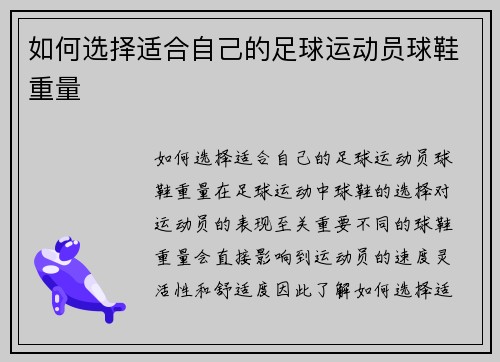 如何选择适合自己的足球运动员球鞋重量

如何选择适合自己的足球运动员球鞋重量在足球运动中球鞋的选择对运动员的表现至关重要不同的球鞋重量会直接影响到运动员的速度灵活性和舒适度因此了解如何选择适